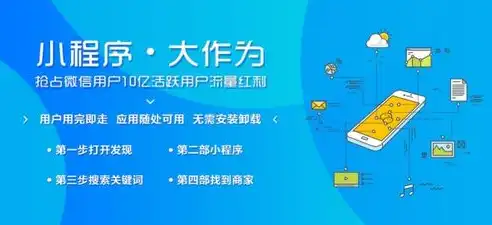 小程序·大作为

抢占微信用户10亿活跃用户流量红利

用户用完即走 应用随处可用 无需安装卸载

• 第一步打开发现 • 第二部小程序

• 第三步搜索关键词 • 第四部找到商家